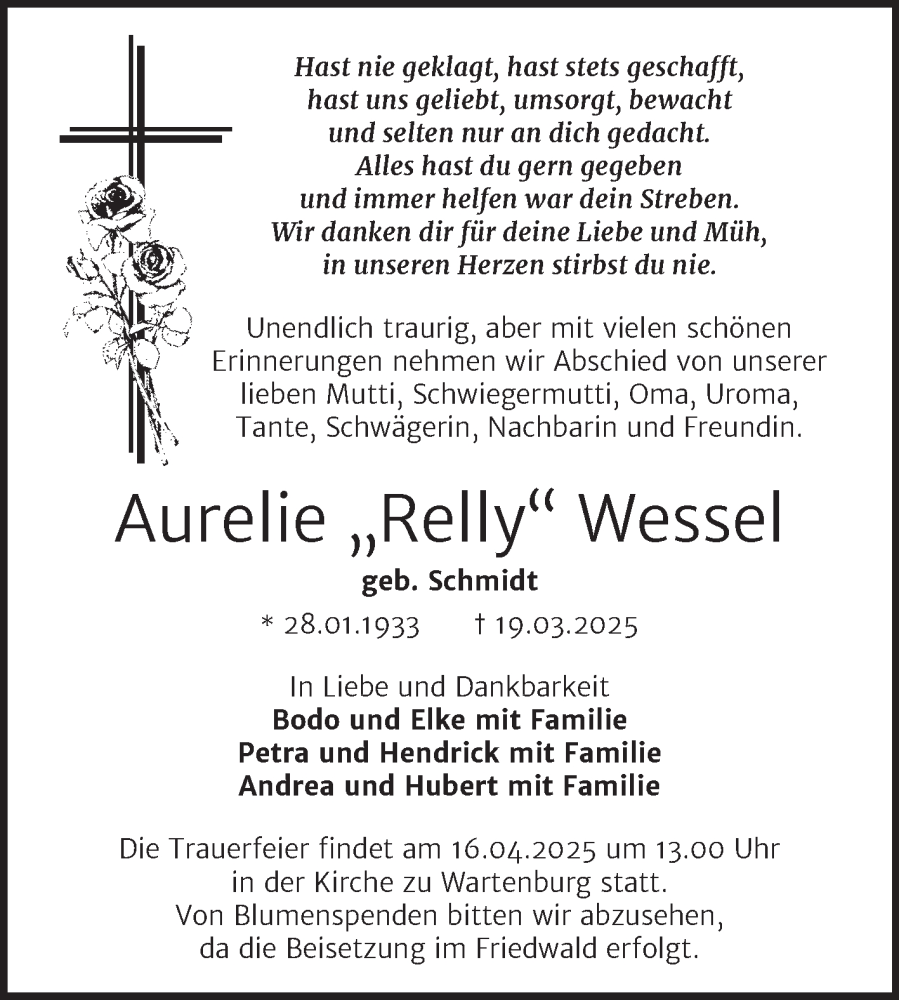 Hast nie geklagt, hast stets geschafft,
hast uns geliebt, umsorgt, bewacht
und selten nur an dich gedacht.
Alles hast du gern gegeben
und immer helfen war dein Streben.
Wir danken dir für deine Liebe und Müh,
in unseren Herzen stirbst du nie.

Unendlich traurig, aber mit vielen schönen Erinnerungen nehmen wir Abschied von unserer lieben Mutti, Schwiegermutti, Oma, Uroma, Tante, Schwägerin, Nachbarin und Freundin.

Aurelie „Relly“ Wessel

geb. Schmidt

* 28.01.1933 † 19.03.2025

In Liebe und Dankbarkeit
Bodo und Elke mit Familie
Petra und Hendrick mit Familie
Andrea und Hubert mit Familie

Die Trauerfeier findet am 16.04.2025 um 13.00 Uhr in der Kirche zu Wartenburg statt.
Von Blumenspenden bitten wir abzusehen, da die Beisetzung im Friedwald erfolgt.